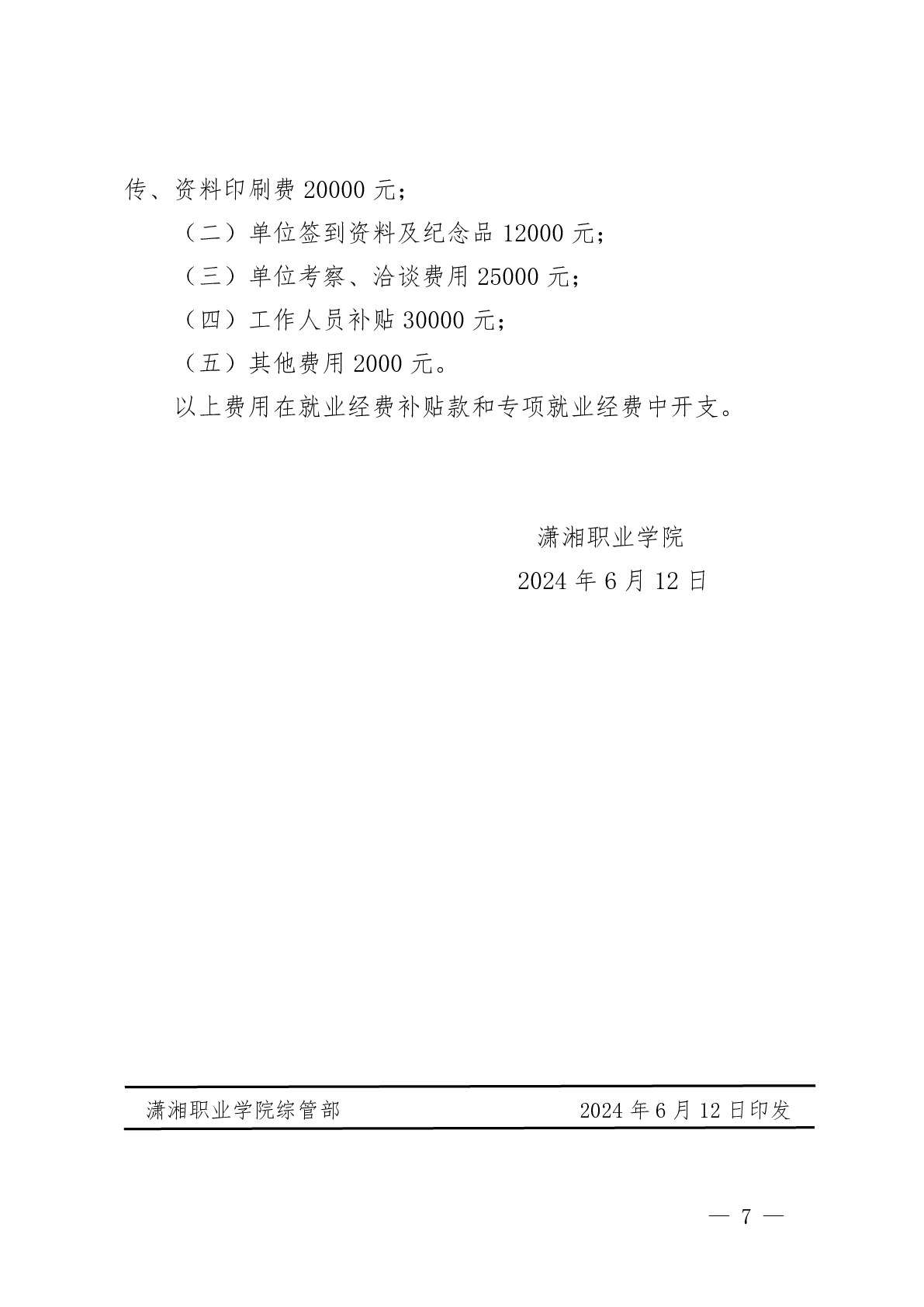 传、资料印刷费 20000 元；

（二）单位签到资料及纪念品 12000 元；

（三）单位考察、洽谈费用 25000 元；

（四）工作人员补贴 30000 元；

（五）其他费用 2000 元。

以上费用在就业经费补贴款和专项就业经费中开支。

潇湘职业学院

2024 年 6 月 12 日

潇湘职业学院综管部　　2024 年 6 月 12 日印发

— 7 —